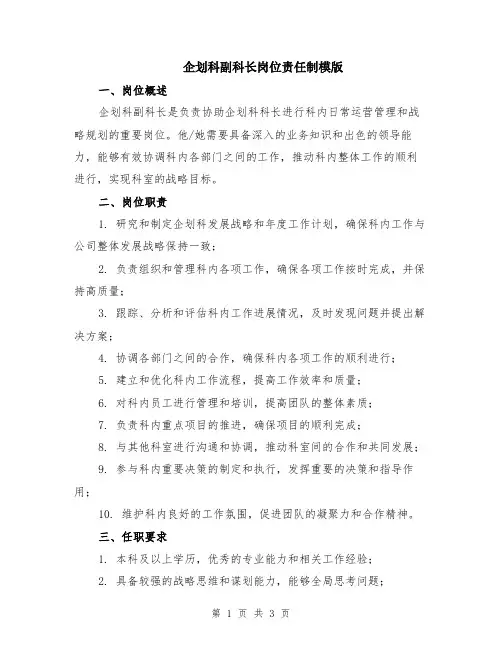 企划科副科长岗位责任制模版

一、岗位概述

企划科副科长是负责协助企划科科长进行科内日常运营管理和战略规划的重要岗位。他/她需要具备深入的业务知识和出色的领导能力，能够有效协调科内各部门之间的工作，推动科内整体工作的顺利进行，实现科室的战略目标。

二、岗位职责

1. 研究和制定企划科发展战略和年度工作计划，确保科内工作与公司整体发展战略保持一致；

2. 负责组织和管理科内各项工作，确保各项工作按时完成，并保持高质量；

3. 跟踪、分析和评估科内工作进展情况，及时发现问题并提出解决方案；

4. 协调各部门之间的合作，确保科内各项工作的顺利进行；

5. 建立和优化科内工作流程，提高工作效率和质量；

6. 对科内员工进行管理和培训，提高团队的整体素质；

7. 负责科内重点项目的推进，确保项目的顺利完成；

8. 与其他科室进行沟通和协调，推动科室间的合作和共同发展；

9. 参与科内重要决策的制定和执行，发挥重要的决策和指导作用；

10. 维护科内良好的工作氛围，促进团队的凝聚力和合作精神。

三、任职要求

1. 本科及以上学历，优秀的专业能力和相关工作经验；

2. 具备较强的战略思维和谋划能力，能够全局思考问题；

第 1 页 共 3 页